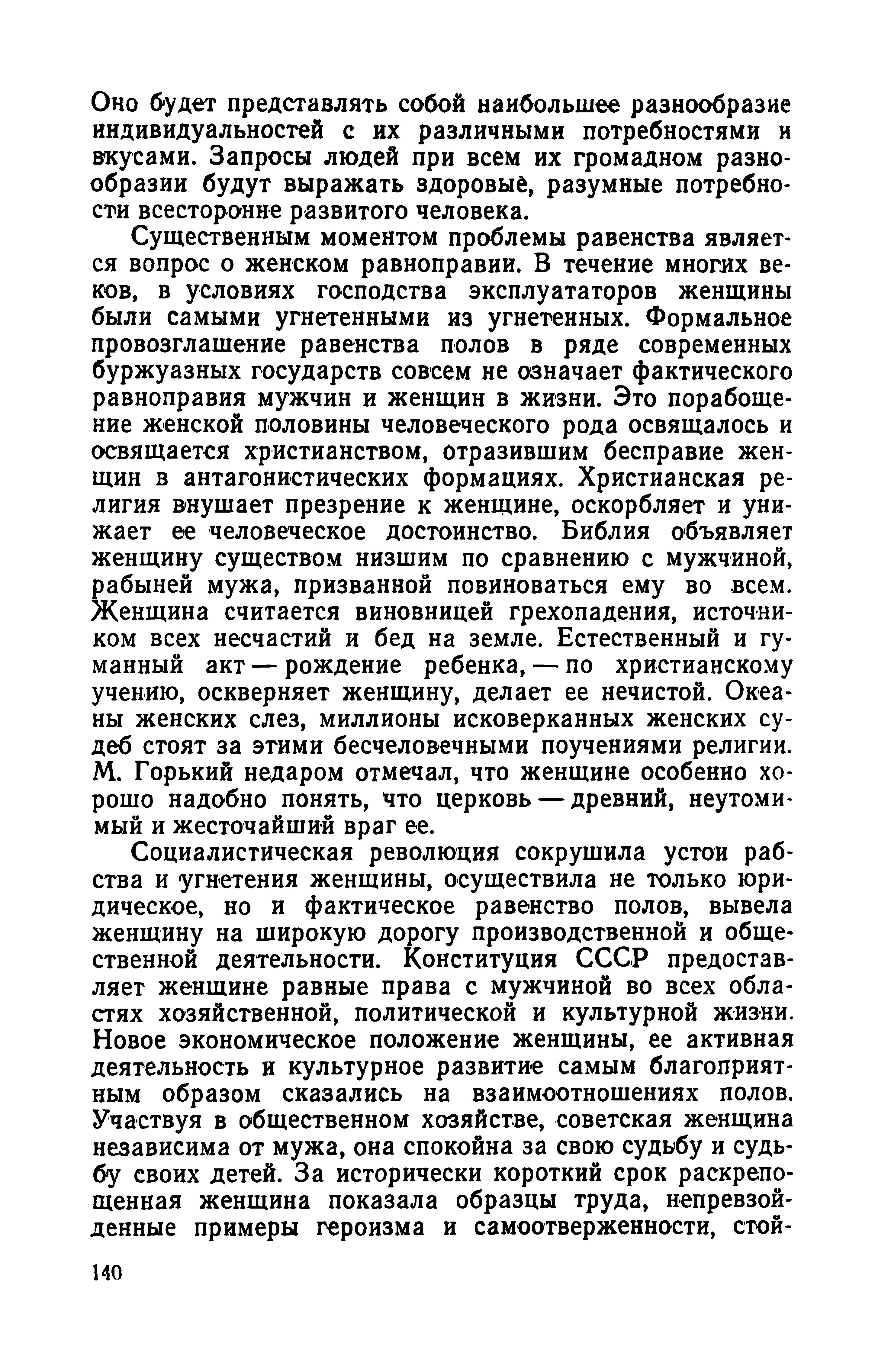 Оно будет представлять собой наибольшее разнообразие индивидуальностей с их различными потребностями и вкусами. Запросы людей при всем их громадном разнообразии будут выражать здоровые, разумные потребности всесторонне развитого человека.

Существенным моментом проблемы равенства является вопрос о женском равноправии. В течение многих веков, в условиях господства эксплуататоров женщины были самыми угнетенными из угнетенных. Формальное провозглашение равенства полов в ряде современных буржуазных государств совсем не означает фактического равноправия мужчин и женщин в жизни. Это порабощение женской половины человеческого рода освящалось и освящается христианством, отразившим бесправие женщин в антагонистических формациях. Христианская религия внушает презрение к женщине, оскорбляет и унижает ее человеческое достоинство. Библия объявляет женщину существом низшим по сравнению с мужчиной, рабыней мужа, призванной повиноваться ему во всем. Женщина считается виновницей грехопадения, источником всех несчастий и бед на земле. Естественный и гуманный акт — рождение ребенка, — по христианскому учению, оскверняет женщину, делает ее нечистой. Океаны женских слез, миллионы исковерканных женских судеб стоят за этими бесчеловечными поучениями религии. М. Горький недаром отмечал, что женщине особенно хорошо надобно понять, что церковь — древний, неутомимый и жесточайший враг ее.

Социалистическая революция сокрушила устои рабства и угнетения женщины, осуществила не только юридическое, но и фактическое равенство полов, вывела женщину на широкую дорогу производственной и общественной деятельности. Конституция СССР предоставляет женщине равные права с мужчиной во всех областях хозяйственной, политической и культурной жизни. Новое экономическое положение женщины, ее активная деятельность и культурное развитие самым благоприятным образом сказались на взаимоотношениях полов. Участвуя в общественном хозяйстве, советская женщина независима от мужа, она спокойна за свою судьбу и судьбу своих детей. За исторически короткий срок раскрепощенная женщина показала образцы труда, непревзойденные примеры героизма и самоотверженности, стой-

140